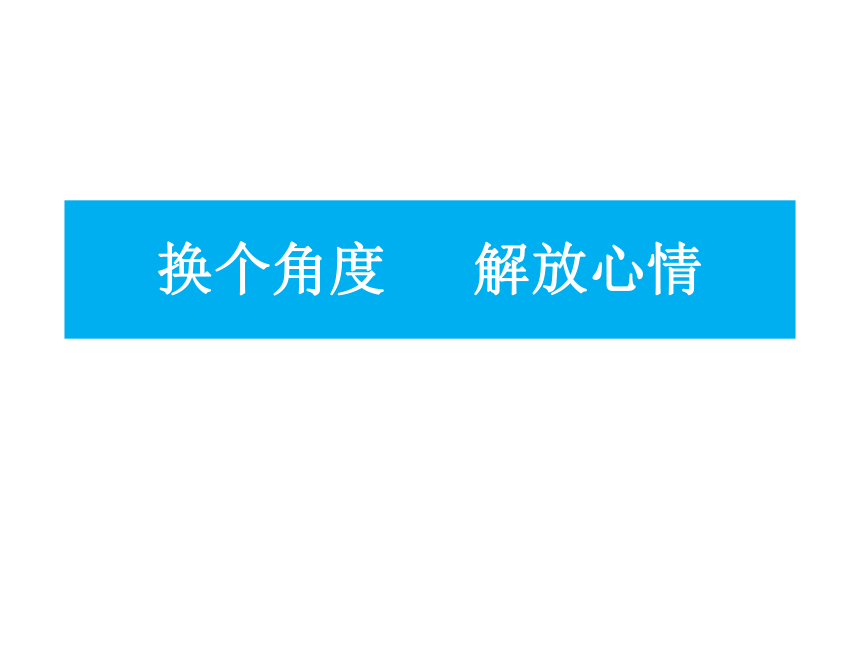 换个角度　　解放心情